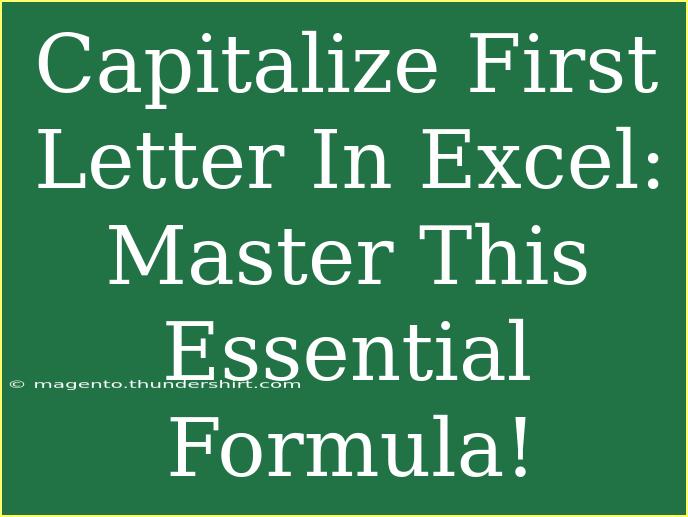 Capitalize First Letter In Excel: Master This Essential Formula!

© magento.thundershirt.com